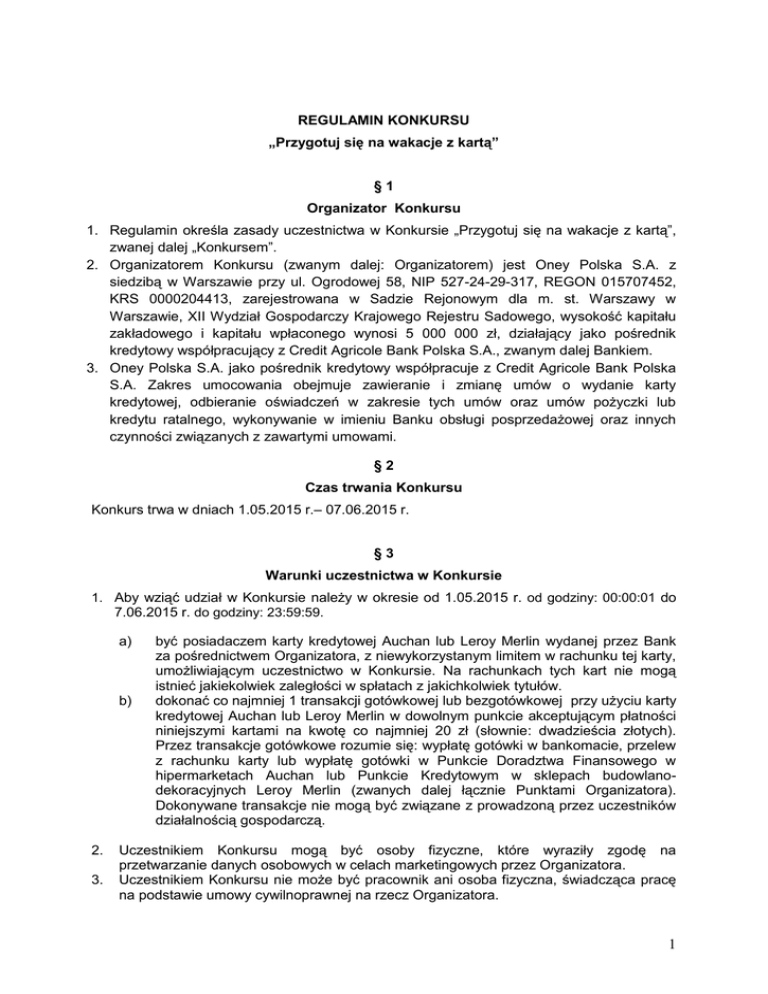 REGULAMIN KONKURSU
„Przygotuj się na wakacje z kartą”

§ 1
Organizator Konkursu

1. Regulamin określa zasady uczestnictwa w Konkursie „Przygotuj się na wakacje z kartą”, zwanej dalej „Konkursem”.
2. Organizatorem Konkursu (zwanym dalej: Organizatorem) jest Oney Polska S.A. z siedzibą w Warszawie przy ul. Ogrodowej 58, NIP 527-24-29-317, REGON 015707452, KRS 0000204413, zarejestrowana w Sadzie Rejonowym dla m. st. Warszawy w Warszawie, XII Wydział Gospodarczy Krajowego Rejestru Sadowego, wysokość kapitału zakładowego i kapitału wpłaconego wynosi 5 000 000 zł, działający jako pośrednik kredytowy współpracujący z Credit Agricole Bank Polska S.A., zwanym dalej Bankiem.
3. Oney Polska S.A. jako pośrednik kredytowy współpracuje z Credit Agricole Bank Polska S.A. Zakres umocowania obejmuje zawieranie i zmianę umów o wydanie karty kredytowej, odbieranie oświadczeń w zakresie tych umów oraz umów pożyczki lub kredytu ratalnego, wykonywanie w imieniu Banku obsługi posprzedażowej oraz innych czynności związanych z zawartymi umowami.

§ 2
Czas trwania Konkursu

Konkurs trwa w dniach 1.05.2015 r.– 07.06.2015 r.

§ 3
Warunki uczestnictwa w Konkursie

1. Aby wziąć udział w Konkursie należy w okresie od 1.05.2015 r. od godziny: 00:00:01 do 7.06.2015 r. do godziny: 23:59:59.

a) być posiadaczem karty kredytowej Auchan lub Leroy Merlin wydanej przez Bank za pośrednictwem Organizatora, z niewykorzystanym limitem w rachunku tej karty, umożliwiającym uczestnictwo w Konkursie. Na rachunkach tych kart nie mogą istnieć jakiekolwiek zaległości w spłatach z jakichkolwiek tytułów.
b) dokonać co najmniej 1 transakcji gotówkowej lub bezgotówkowej przy użyciu karty kredytowej Auchan lub Leroy Merlin w dowolnym punkcie akceptującym płatności niniejszymi kartami na kwotę co najmniej 20 zł (słownie: dwadzieścia złotych). Przez transakcje gotówkowe rozumie się: wypłatę gotówki w bankomacie, przelew z rachunku karty lub wypłatę gotówki w Punkcie Doradztwa Finansowego w hipermarketach Auchan lub Punkcie Kredytowym w sklepach budowlano-dekoracyjnych Leroy Merlin (zwanych dalej łącznie Punktami Organizatora). Dokonywane transakcje nie mogą być związane z prowadzoną przez uczestników działalnością gospodarczą.

2. Uczestnikiem Konkursu mogą być osoby fizyczne, które wyraziły zgodę na przetwarzanie danych osobowych w celach marketingowych przez Organizatora.
3. Uczestnikiem Konkursu nie może być pracownik ani osoba fizyczna, świadcząca pracę na podstawie umowy cywilnoprawnej na rzecz Organizatora.

1